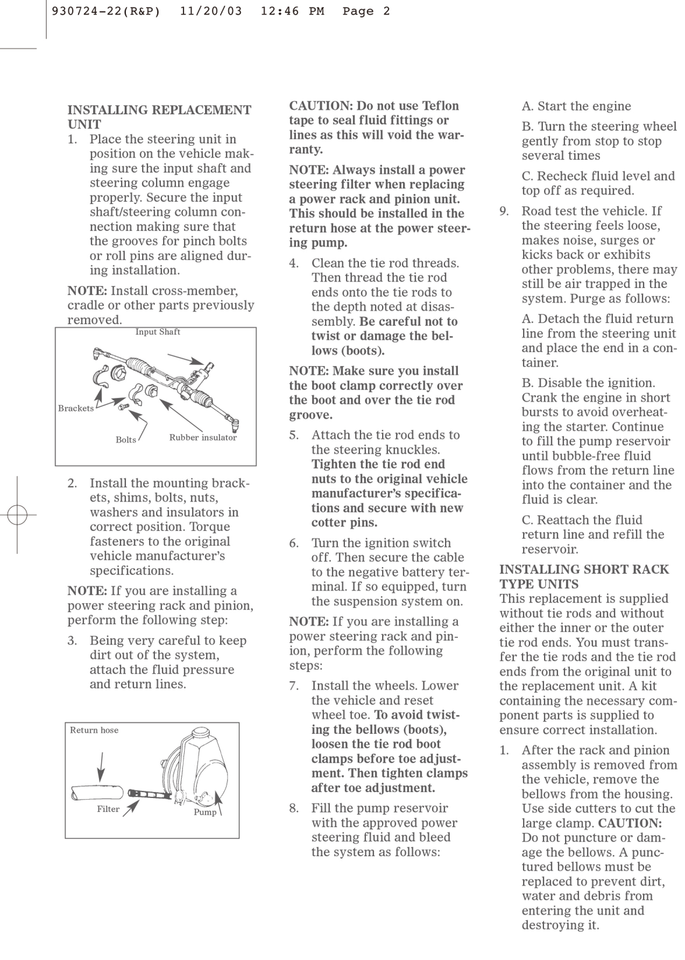 930724-22(R&P) 11/20/03 12:46 PM Page 2

INSTALLING REPLACEMENT UNIT

1. Place the steering unit in position on the vehicle making sure the input shaft and steering column engage properly. Secure the input shaft/steering column connection making sure that the grooves for pinch bolts or roll pins are aligned during installation.

NOTE: Install cross-member, cradle or other parts previously removed.

Input Shaft

Brackets

Bolts

Rubber insulator

2. Install the mounting brackets, shims, bolts, nuts, washers and insulators in correct position. Torque fasteners to the original vehicle manufacturer's specifications.

NOTE: If you are installing a power steering rack and pinion, perform the following step:

3. Being very careful to keep dirt out of the system, attach the fluid pressure and return lines.

Return hose

Filter

Pump

CAUTION: Do not use Teflon tape to seal fluid fittings or lines as this will void the warranty.

NOTE: Always install a power steering filter when replacing a power rack and pinion unit. This should be installed in the return hose at the power steering pump.

4. Clean the tie rod threads. Then thread the tie rod ends onto the tie rods to the depth noted at disassembly. Be careful not to twist or damage the bellows (boots).

NOTE: Make sure you install the boot clamp correctly over the boot and over the tie rod groove.

5. Attach the tie rod ends to the steering knuckles. Tighten the tie rod end nuts to the original vehicle manufacturer's specifications and secure with new cotter pins.

6. Turn the ignition switch off. Then secure the cable to the negative battery terminal. If so equipped, turn the suspension system on.

NOTE: If you are installing a power steering rack and pinion, perform the following steps:

7. Install the wheels. Lower the vehicle and reset wheel toe. To avoid twisting the bellows (boots), loosen the tie rod boot clamps before toe adjustment. Then tighten clamps after toe adjustment.

8. Fill the pump reservoir with the approved power steering fluid and bleed the system as follows:

A. Start the engine

B. Turn the steering wheel gently from stop to stop several times

C. Recheck fluid level and top off as required.

9. Road test the vehicle. If the steering feels loose, makes noise, surges or kicks back or exhibits other problems, there may still be air trapped in the system. Purge as follows:

A. Detach the fluid return line from the steering unit and place the end in a container.

B. Disable the ignition. Crank the engine in short bursts to avoid overheating the starter. Continue to fill the pump reservoir until bubble-free fluid flows from the return line into the container and the fluid is clear.

C. Reattach the fluid return line and refill the reservoir.

INSTALLING SHORT RACK TYPE UNITS

This replacement is supplied without tie rods and without either the inner or the outer tie rod ends. You must transfer the tie rods and the tie rod ends from the original unit to the replacement unit. A kit containing the necessary component parts is supplied to ensure correct installation.

1. After the rack and pinion assembly is removed from the vehicle, remove the bellows from the housing. Use side cutters to cut the large clamp. CAUTION: Do not puncture or damage the bellows. A punctured bellows must be replaced to prevent dirt, water and debris from entering the unit and destroying it.